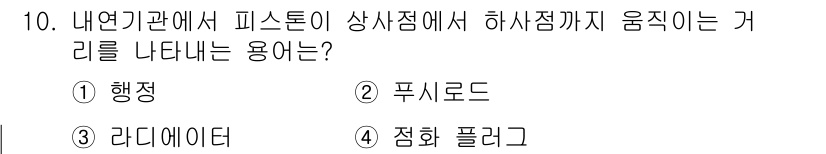 10. 내연기관에서 피스톤이 상사점에서 하사점까지 움직이는 거리를 나타내는 용어는?

① 행정 ② 푸시로드

③ 라디에이터 ④ 점화 플러그